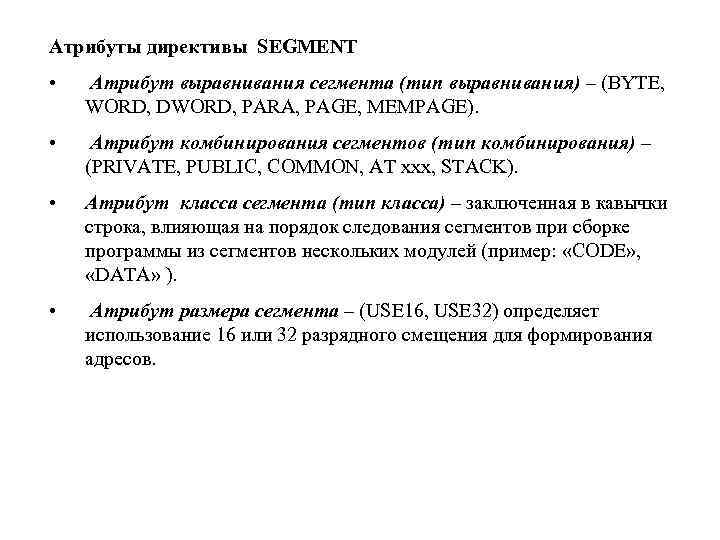 Атрибуты директивы SEGMENT

• Атрибут выравнивания сегмента (тип выравнивания) – (BYTE, WORD, DWORD, PARA, PAGE, MEMPAGE).

• Атрибут комбинирования сегментов (тип комбинирования) – (PRIVATE, PUBLIC, COMMON, AT xxx, STACK).

• Атрибут класса сегмента (тип класса) – заключенная в кавычки строка, влияющая на порядок следования сегментов при сборке программы из сегментов нескольких модулей (пример: «CODE», «DATA» ).

• Атрибут размера сегмента – (USE16, USE32) определяет использование 16 или 32 разрядного смещения для формирования адресов.